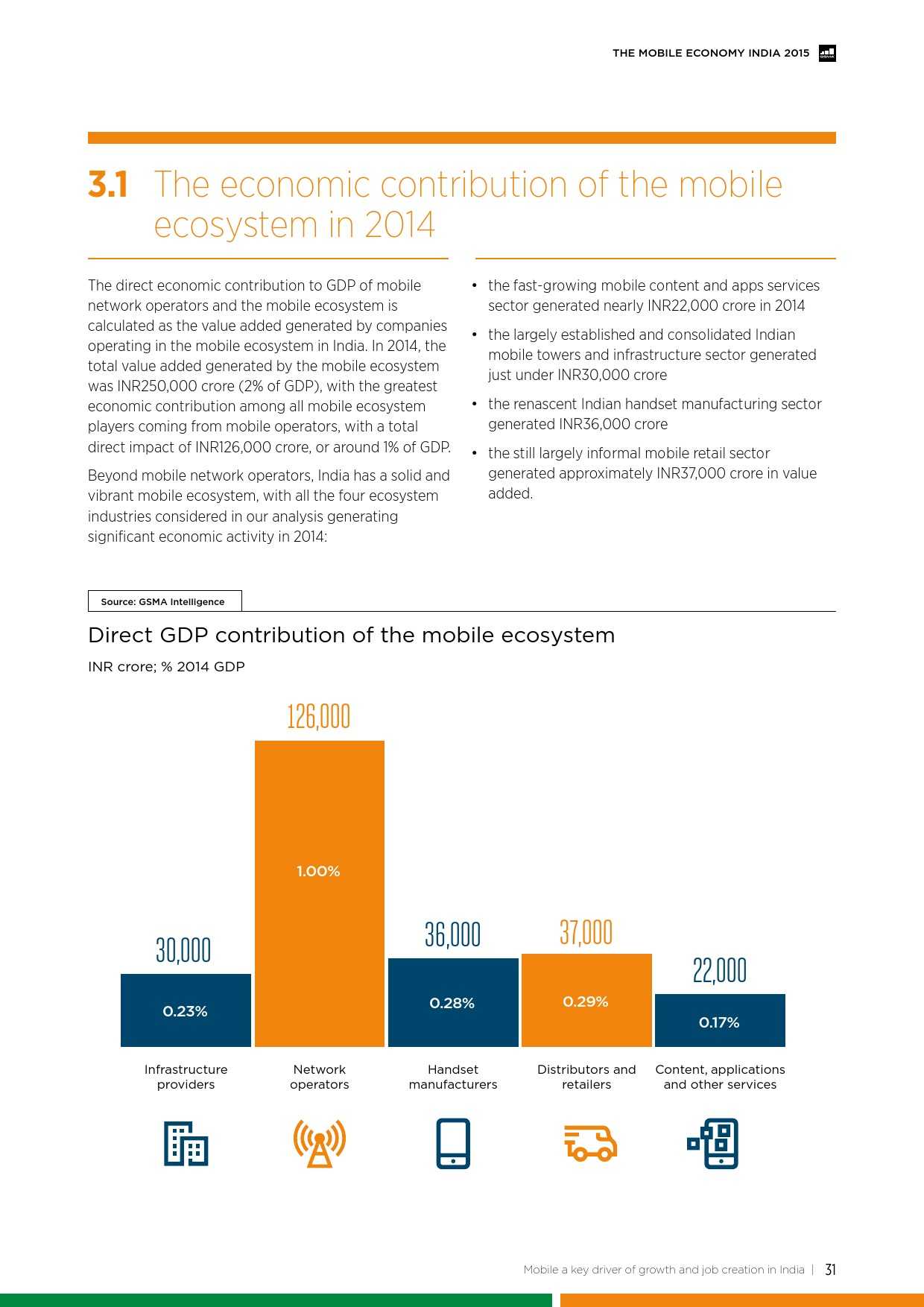 THE MOBILE ECONOMY INDIA 2015

3.1 The economic contribution of the mobile ecosystem in 2014

The direct economic contribution to GDP of mobile network operators and the mobile ecosystem is calculated as the value added generated by companies operating in the mobile ecosystem in India. In 2014, the total value added generated by the mobile ecosystem was INR250,000 crore (2% of GDP), with the greatest economic contribution among all mobile ecosystem players coming from mobile operators, with a total direct impact of INR126,000 crore, or around 1% of GDP.

Beyond mobile network operators, India has a solid and vibrant mobile ecosystem, with all the four ecosystem industries considered in our analysis generating significant economic activity in 2014:

• the fast-growing mobile content and apps services sector generated nearly INR22,000 crore in 2014

• the largely established and consolidated Indian mobile towers and infrastructure sector generated just under INR30,000 crore

• the renascent Indian handset manufacturing sector generated INR36,000 crore

• the still largely informal mobile retail sector generated approximately INR37,000 crore in value added.

Source: GSMA Intelligence

Direct GDP contribution of the mobile ecosystem

INR crore; % 2014 GDP

30,000
0.23%
Infrastructure providers

126,000
1.00%
Network operators

36,000
0.28%
Handset manufacturers

37,000
0.29%
Distributors and retailers

22,000
0.17%
Content, applications and other services

Mobile a key driver of growth and job creation in India | 31